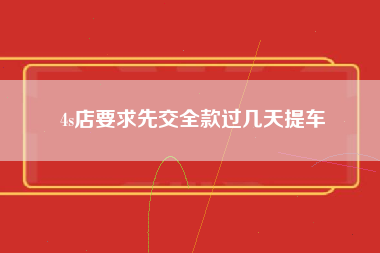 4s店要求先交全款过几天提车